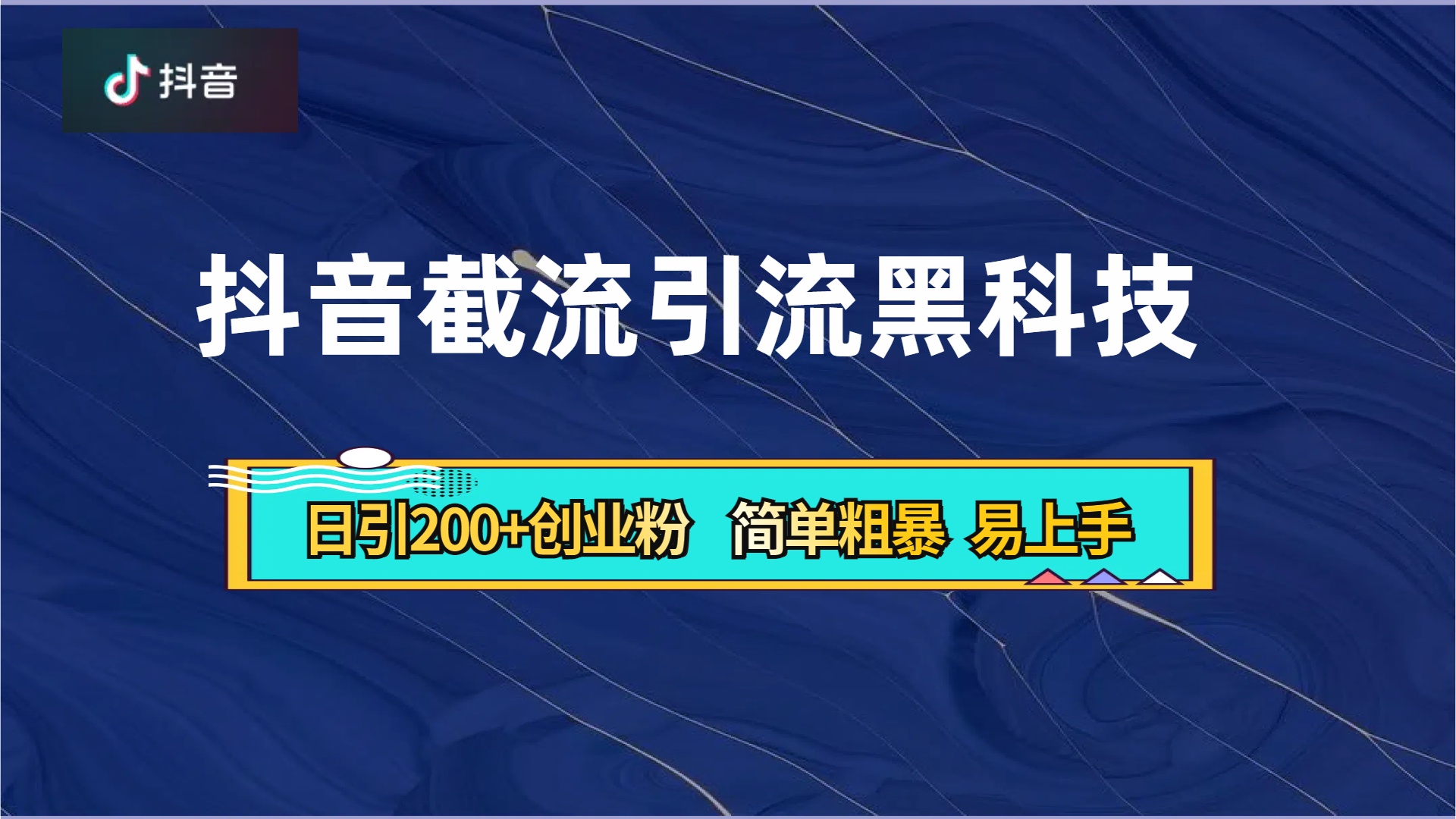 抖音

抖音截流引流黑科技

日引200+创业粉 简单粗暴 易上手